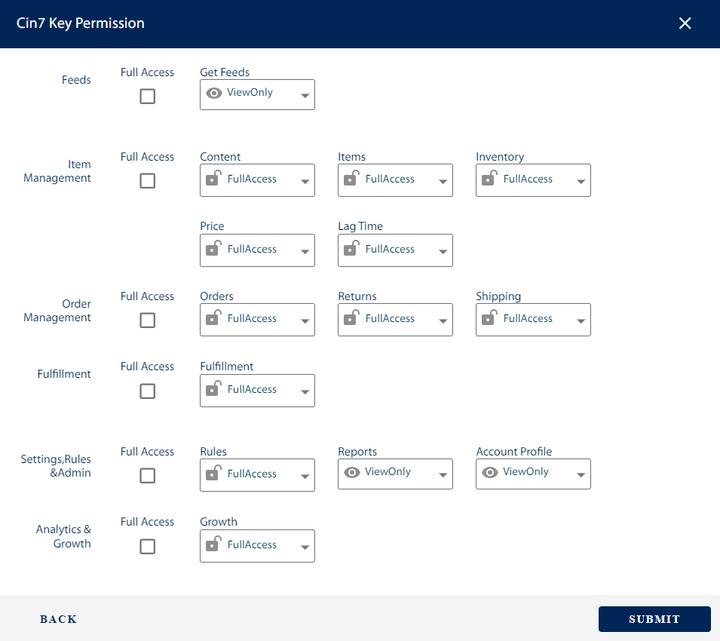 Cin7 Key Permission

Feeds
Full Access
Get Feeds
ViewOnly

Item Management
Full Access
Content
FullAccess
Items
FullAccess
Inventory
FullAccess
Price
FullAccess
Lag Time
FullAccess

Order Management
Full Access
Orders
FullAccess
Returns
FullAccess
Shipping
FullAccess

Fulfillment
Full Access
Fulfillment
FullAccess

Settings,Rules &Admin
Full Access
Rules
FullAccess
Reports
ViewOnly
Account Profile
ViewOnly

Analytics & Growth
Full Access
Growth
FullAccess

BACK
SUBMIT